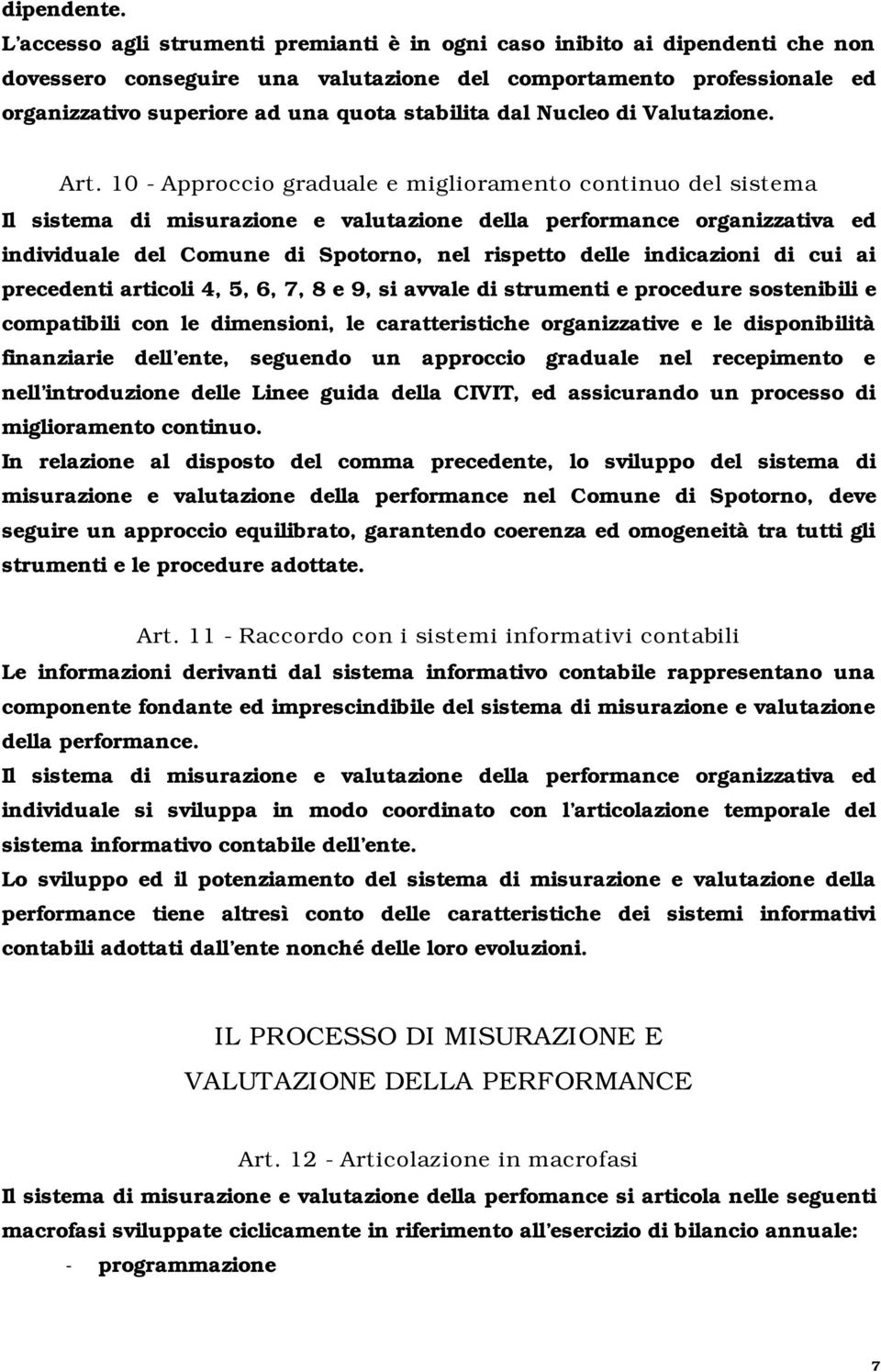 dipendente.
L'accesso agli strumenti premianti è in ogni caso inibito ai dipendenti che non dovessero conseguire una valutazione del comportamento professionale ed organizzativo superiore ad una quota stabilita dal Nucleo di Valutazione.

Art. 10 - Approccio graduale e miglioramento continuo del sistema
Il sistema di misurazione e valutazione della performance organizzativa ed individuale del Comune di Spotorno, nel rispetto delle indicazioni di cui ai precedenti articoli 4, 5, 6, 7, 8 e 9, si avvale di strumenti e procedure sostenibili e compatibili con le dimensioni, le caratteristiche organizzative e le disponibilità finanziarie dell'ente, seguendo un approccio graduale nel recepimento e nell'introduzione delle Linee guida della CIVIT, ed assicurando un processo di miglioramento continuo.
In relazione al disposto del comma precedente, lo sviluppo del sistema di misurazione e valutazione della performance nel Comune di Spotorno, deve seguire un approccio equilibrato, garantendo coerenza ed omogeneità tra tutti gli strumenti e le procedure adottate.

Art. 11 - Raccordo con i sistemi informativi contabili
Le informazioni derivanti dal sistema informativo contabile rappresentano una componente fondante ed imprescindibile del sistema di misurazione e valutazione della performance.
Il sistema di misurazione e valutazione della performance organizzativa ed individuale si sviluppa in modo coordinato con l'articolazione temporale del sistema informativo contabile dell'ente.
Lo sviluppo ed il potenziamento del sistema di misurazione e valutazione della performance tiene altresì conto delle caratteristiche dei sistemi informativi contabili adottati dall'ente nonché delle loro evoluzioni.

IL PROCESSO DI MISURAZIONE E VALUTAZIONE DELLA PERFORMANCE

Art. 12 - Articolazione in macrofasi
Il sistema di misurazione e valutazione della perfomance si articola nelle seguenti macrofasi sviluppate ciclicamente in riferimento all'esercizio di bilancio annuale:
- programmazione

7